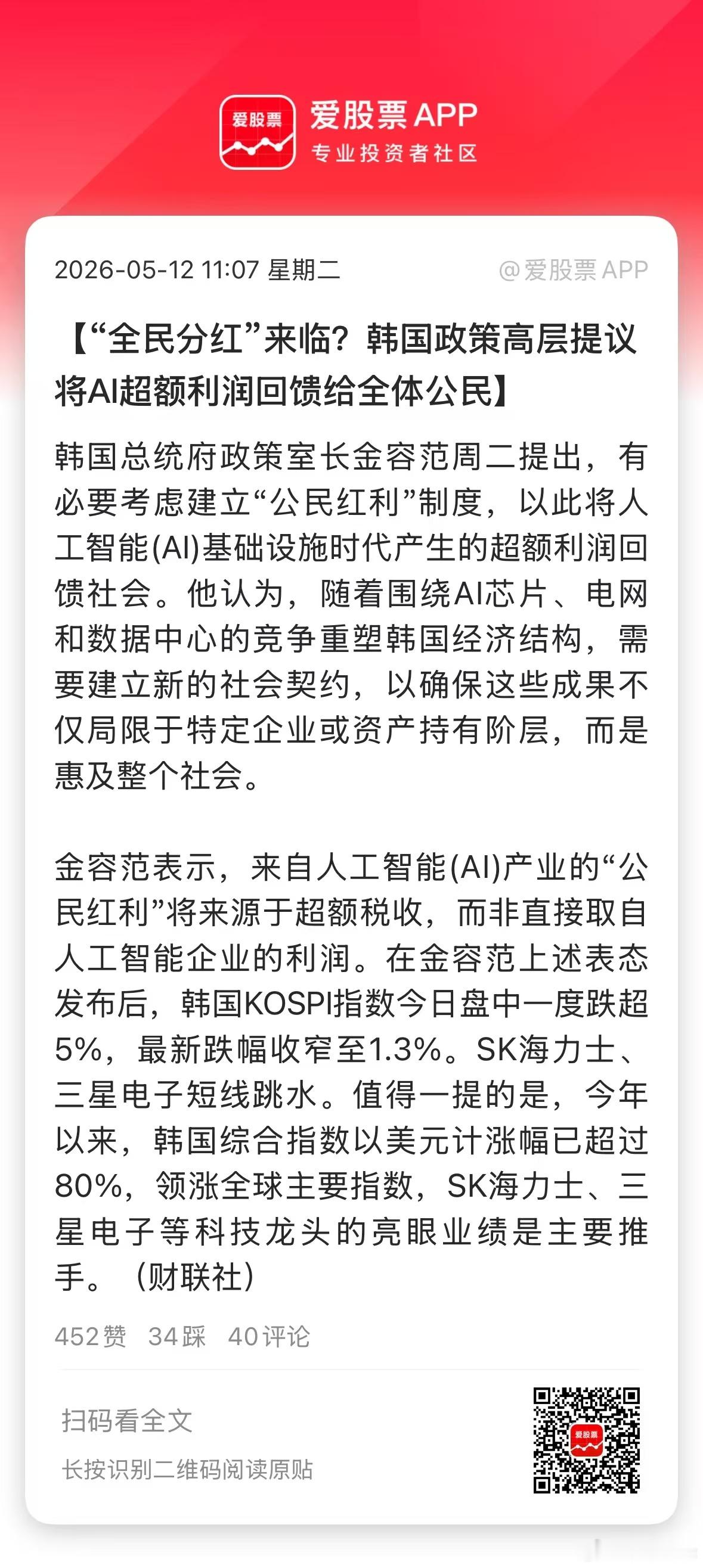 爱股票

爱股票 APP
专业投资者社区

2026-05-12 11:07 星期二 @爱股票 APP

【“全民分红”来临？韩国政策高层提议将AI超额利润回馈给全体公民】

韩国总统府政策室长金容范周二提出，有必要考虑建立“公民红利”制度，以此将人工智能(AI)基础设施时代产生的超额利润回馈社会。他认为，随着围绕AI芯片、电网和数据中心的竞争重塑韩国经济结构，需要建立新的社会契约，以确保这些成果不仅局限于特定企业或资产持有阶层，而是惠及整个社会。

金容范表示，来自人工智能(AI)产业的“公民红利”将来源于超额税收，而非直接取自人工智能企业的利润。在金容范上述表态发布后，韩国KOSPI指数今日盘中一度跌超5%，最新跌幅收窄至1.3%。SK海力士、三星电子短线跳水。值得一提的是，今年以来，韩国综合指数以美元计涨幅已超过80%，领涨全球主要指数，SK海力士、三星电子等科技龙头的亮眼业绩是主要推手。（财联社）

452赞 34踩 40评论

扫码看全文
长按识别二维码阅读原贴

爱股票